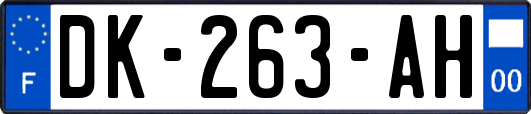 F

DK-263-AH

00